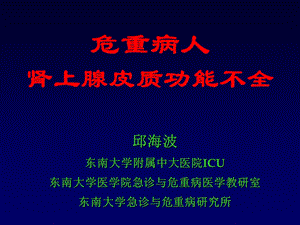 危重病人
肾上腺皮质功能不全

邱海波
东南大学附属中大医院ICU
东南大学医学院急诊与危重病医学教研室
东南大学急诊与危重病研究所